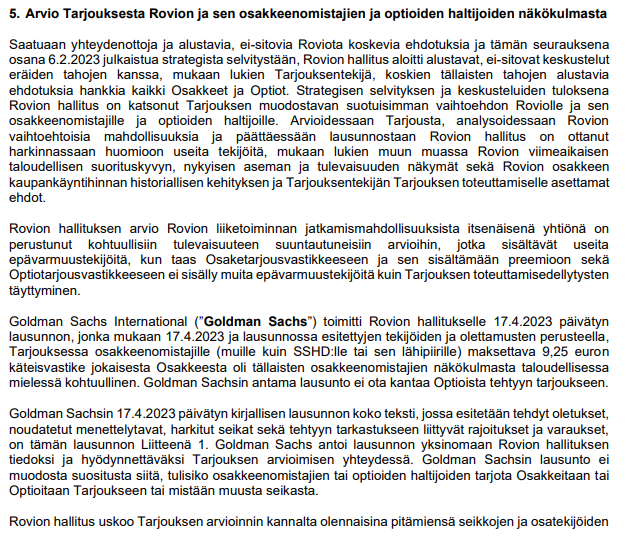 5. Arvio Tarjouksesta Rovion ja sen osakkeenomistajien ja optioiden haltijoiden näkökulmasta

Saatuaan yhteydenottoja ja alustavia, ei-sitovia Roviota koskevia ehdotuksia ja tämän seurauksena osana 6.2.2023 julkaistua strategista selvitystään, Rovion hallitus aloitti alustavat, ei-sitovat keskustelut eräiden tahojen kanssa, mukaan lukien Tarjouksentekijä, koskien tällaisten tahojen alustavia ehdotuksia hankkia kaikki Osakkeet ja Optiot. Strategisen selvityksen ja keskusteluiden tuloksena Rovion hallitus on katsonut Tarjouksen muodostavan suotuisimman vaihtoehdon Roviolle ja sen osakkeenomistajille ja optioiden haltijoille. Arvioidessaan Tarjousta, analysoidessaan Rovion vaihtoehtoisia mahdollisuuksia ja päättäessään lausunnostaan Rovion hallitus on ottanut harkinnassaan huomioon useita tekijöitä, mukaan lukien muun muassa Rovion viimeaikaisen taloudellisen suorituskyvyn, nykyisen aseman ja tulevaisuuden näkymät sekä Rovion osakkeen kaupankäyntihinnan historiallisen kehityksen ja Tarjouksentekijän Tarjouksen toteuttamiselle asettamat ehdot.

Rovion hallituksen arvio Rovion liiketoiminnan jatkamismahdollisuuksista itsenäisenä yhtiönä on perustunut kohtuullisiin tulevaisuuteen suuntautuneisiin arvioihin, jotka sisältävät useita epävarmuustekijöitä, kun taas Osaketarjousvastikkeeseen ja sen sisältämään preemioon sekä Optiotarjousvastikkeeseen ei sisälly muita epävarmuustekijöitä kuin Tarjouksen toteuttamisedellytysten täyttyminen.

Goldman Sachs International ("Goldman Sachs") toimitti Rovion hallitukselle 17.4.2023 päivätyn lausunnon, jonka mukaan 17.4.2023 ja lausunnossa esitettyjen tekijöiden ja olettamusten perusteella, Tarjouksessa osakkeenomistajille (muille kuin SSHD:lle tai sen lähipiirille) maksettava 9,25 euron käteisvastike jokaisesta Osakkeesta oli tällaisten osakkeenomistajien näkökulmasta taloudellisessa mielessä kohtuullinen. Goldman Sachsin antama lausunto ei ota kantaa Optioista tehtyyn tarjoukseen.

Goldman Sachsin 17.4.2023 päivätyn kirjallisen lausunnon koko teksti, jossa esitetään tehdyt oletukset, noudatetut menettelytavat, harkitut seikat sekä tehtyyn tarkastukseen liittyvät rajoitukset ja varaukset, on tämän lausunnon Liitteenä 1. Goldman Sachs antoi lausunnon yksinomaan Rovion hallituksen tiedoksi ja hyödynnettäväksi Tarjouksen arvioimisen yhteydessä. Goldman Sachsin lausunto ei muodosta suositusta siitä, tulisiko osakkeenomistajien tai optioiden haltijoiden tarjota Osakkeitaan tai Optioitaan Tarjoukseen tai mistään muusta seikasta.

Rovion hallitus uskoo Tarjouksen arvioinnin kannalta olennaisina pitämiensä seikkojen ja osatekijöiden